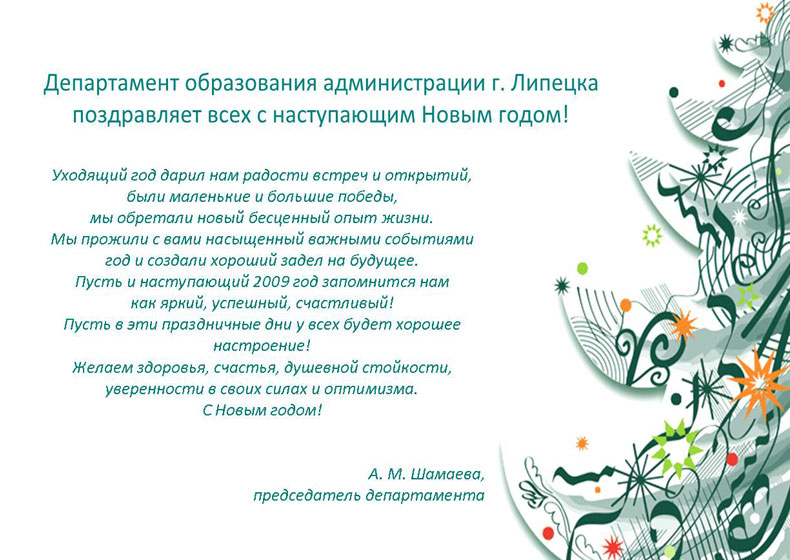 Департамент образования администрации г. Липецка поздравляет всех с наступающим Новым годом!

Уходящий год дарил нам радости встреч и открытий,
были маленькие и большие победы,
мы обретали новый бесценный опыт жизни.
Мы прожили с вами насыщенный важными событиями
год и создали хороший задел на будущее.
Пусть и наступающий 2009 год запомнится нам
как яркий, успешный, счастливый!
Пусть в эти праздничные дни у всех будет хорошее
настроение!
Желаем здоровья, счастья, душевной стойкости,
уверенности в своих силах и оптимизма.
С Новым годом!

А. М. Шамаева,
председатель департамента